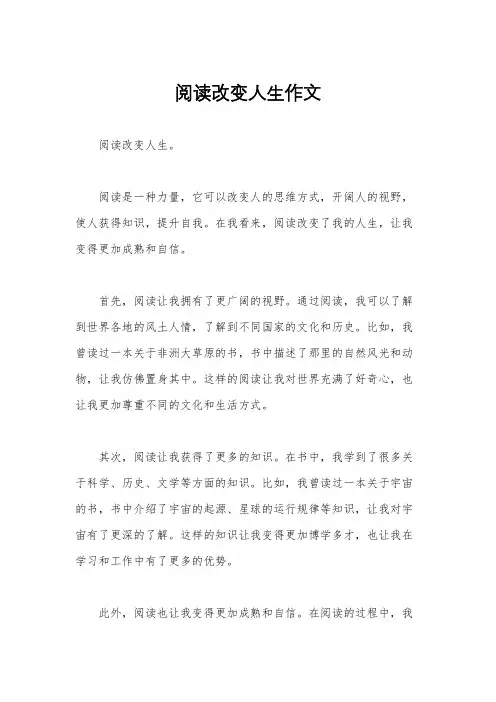 阅读改变人生作文

阅读改变人生。

阅读是一种力量，它可以改变人的思维方式，开阔人的视野，使人获得知识，提升自我。在我看来，阅读改变了我的人生，让我变得更加成熟和自信。

首先，阅读让我拥有了更广阔的视野。通过阅读，我可以了解到世界各地的风土人情，了解到不同国家的文化和历史。比如，我曾读过一本关于非洲大草原的书，书中描述了那里的自然风光和动物，让我仿佛置身其中。这样的阅读让我对世界充满了好奇心，也让我更加尊重不同的文化和生活方式。

其次，阅读让我获得了更多的知识。在书中，我学到了很多关于科学、历史、文学等方面的知识。比如，我曾读过一本关于宇宙的书，书中介绍了宇宙的起源、星球的运行规律等知识，让我对宇宙有了更深的了解。这样的知识让我变得更加博学多才，也让我在学习和工作中有了更多的优势。

此外，阅读也让我变得更加成熟和自信。在阅读的过程中，我